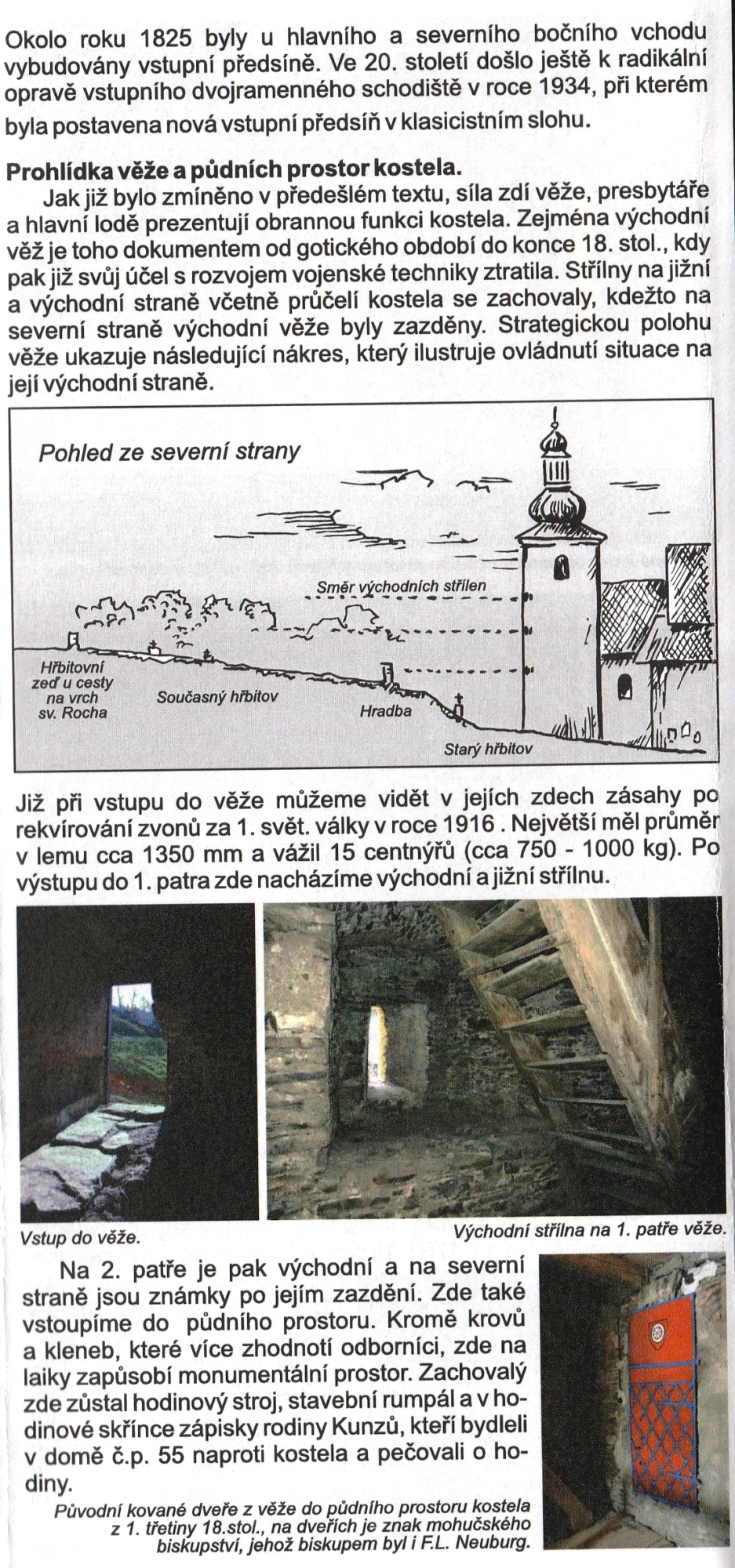 Okolo roku 1825 byly u hlavního a severního bočního vchodu vybudovány vstupní předsíně. Ve 20. století došlo ještě k radikální opravě vstupního dvojramenného schodiště v roce 1934, při kterém byla postavena nová vstupní předsíň v klasicistním slohu.

Prohlídka věže a půdních prostor kostela.

Jak již bylo zmíněno v předešlém textu, síla zdí věže, presbytáře a hlavní lodě prezentují obrannou funkci kostela. Zejména východní věž je toho dokumentem od gotického období do konce 18. stol., kdy pak již svůj účel s rozvojem vojenské techniky ztratila. Střílny na jižní a východní straně včetně průčelí kostela se zachovaly, kdežto na severní straně východní věže byly zazděny. Strategickou polohu věže ukazuje následující nákres, který ilustruje ovládnutí situace na její východní straně.

Pohled ze severní strany

Směr východních střílen

Hřbitovní zeď u cesty na vrch sv. Rocha

Současný hřbitov

Hradba

Starý hřbitov

Již při vstupu do věže můžeme vidět v jejích zdech zásahy po rekvírování zvonů za 1. svět. války v roce 1916 . Největší měl průměr v lemu cca 1350 mm a vážil 15 centnýřů (cca 750 - 1000 kg). Po výstupu do 1. patra zde nacházíme východní a jižní střílnu.

Vstup do věže.

Východní střílna na 1. patře věže.

Na 2. patře je pak východní a na severní straně jsou známky po jejím zazdění. Zde také vstoupíme do půdního prostoru. Kromě krovů a kleneb, které více zhodnotí odborníci, zde na laiky zapůsobí monumentální prostor. Zachovalý zde zůstal hodinový stroj, stavební rumpál a v hodinové skřínce zápisky rodiny Kunzů, kteří bydleli v domě č.p. 55 naproti kostela a pečovali o hodiny.

Původní kované dveře z věže do půdního prostoru kostela z 1. třetiny 18.stol., na dveřích je znak mohučského biskupství, jehož biskupem byl i F.L. Neuburg.